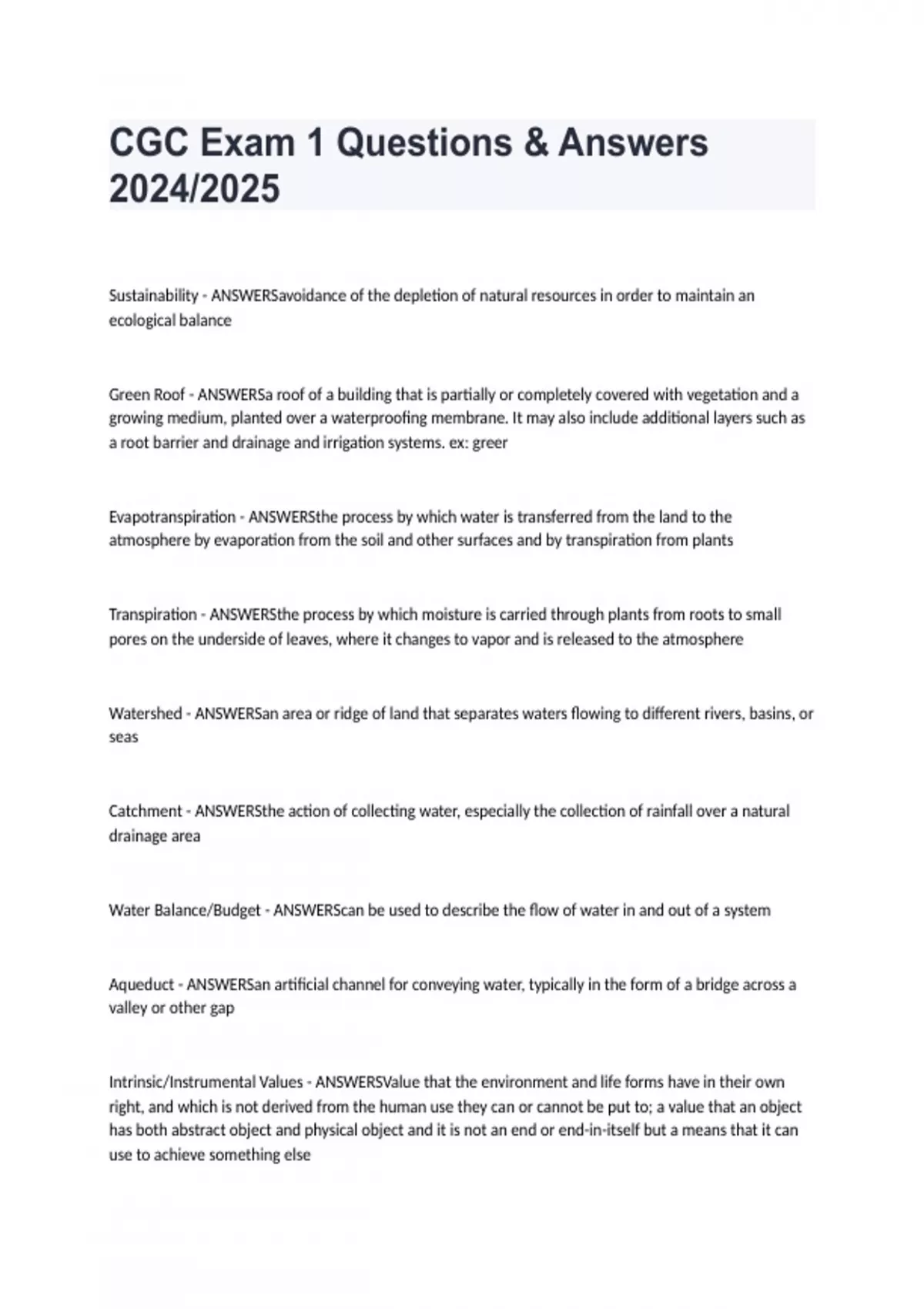 CGC Exam 1 Questions & Answers 2024/2025

Sustainability - ANSWERSavoidance of the depletion of natural resources in order to maintain an ecological balance

Green Roof - ANSWERSa roof of a building that is partially or completely covered with vegetation and a growing medium, planted over a waterproofing membrane. It may also include additional layers such as a root barrier and drainage and irrigation systems. ex: greer

Evapotranspiration - ANSWERSthe process by which water is transferred from the land to the atmosphere by evaporation from the soil and other surfaces and by transpiration from plants

Transpiration - ANSWERSthe process by which moisture is carried through plants from roots to small pores on the underside of leaves, where it changes to vapor and is released to the atmosphere

Watershed - ANSWERSan area or ridge of land that separates waters flowing to different rivers, basins, or seas

Catchment - ANSWERSthe action of collecting water, especially the collection of rainfall over a natural drainage area

Water Balance/Budget - ANSWERScan be used to describe the flow of water in and out of a system

Aqueduct - ANSWERSan artificial channel for conveying water, typically in the form of a bridge across a valley or other gap

Intrinsic/Instrumental Values - ANSWERSValue that the environment and life forms have in their own right, and which is not derived from the human use they can or cannot be put to; a value that an object has both abstract object and physical object and it is not an end or end-in-itself but a means that it can use to achieve something else